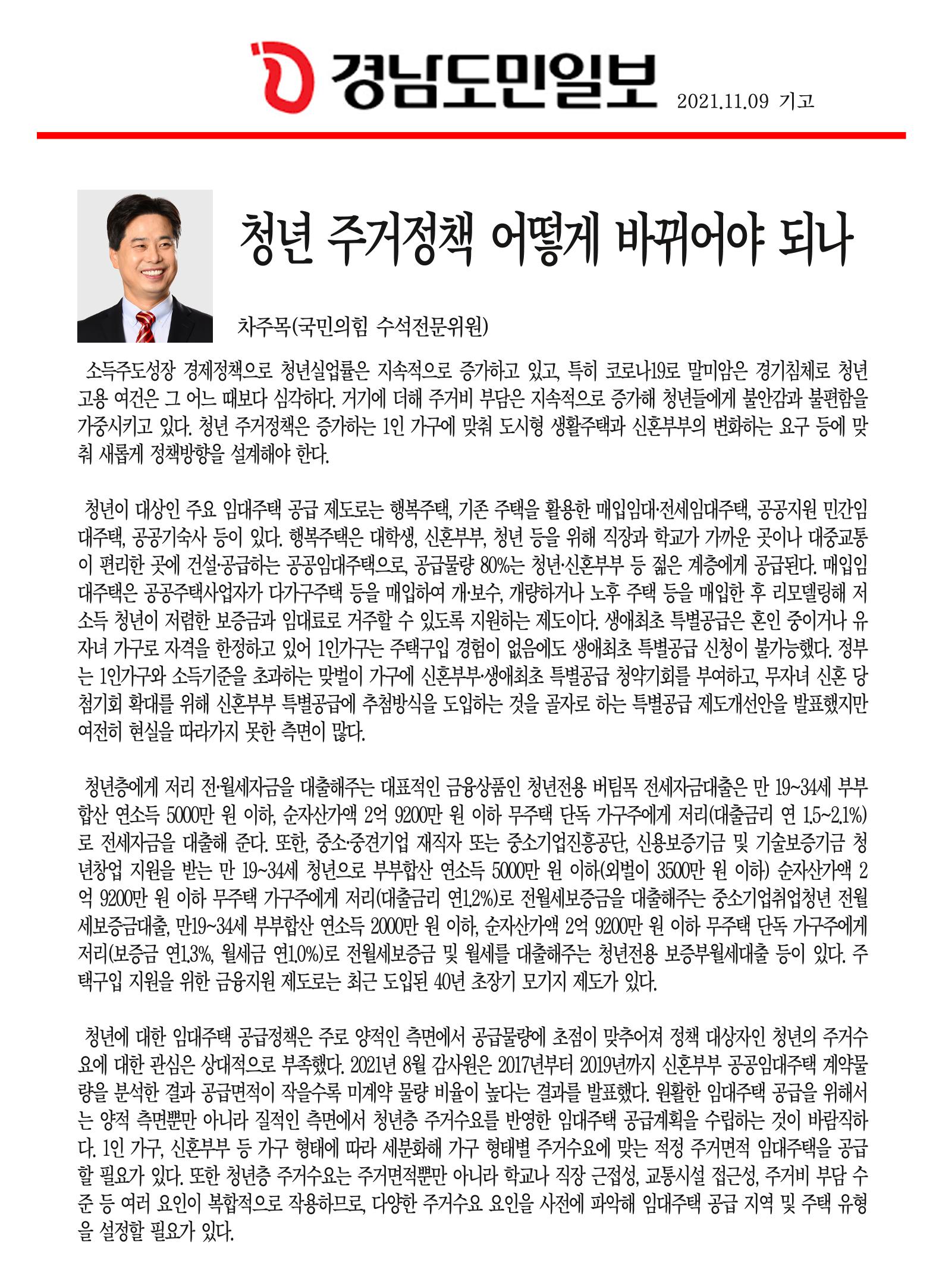 경남도민일보 2021.11.09 기고

청년 주거정책 어떻게 바뀌어야 되나

차주목(국민의힘 수석전문위원)

소득주도성장 경제정책으로 청년실업률은 지속적으로 증가하고 있고, 특히 코로나19로 말미암은 경기침체로 청년 고용 여건은 그 어느 때보다 심각하다. 거기에 더해 주거비 부담은 지속적으로 증가해 청년들에게 불안감과 불편함을 가중시키고 있다. 청년 주거정책은 증가하는 1인 가구에 맞춰 도시형 생활주택과 신혼부부의 변화하는 요구 등에 맞춰 새롭게 정책방향을 설계해야 한다.

청년이 대상인 주요 임대주택 공급 제도로는 행복주택, 기존 주택을 활용한 매입임대·전세임대주택, 공공지원 민간임대주택, 공공기숙사 등이 있다. 행복주택은 대학생, 신혼부부, 청년 등을 위해 직장과 학교가 가까운 곳이나 대중교통이 편리한 곳에 건설·공급하는 공공임대주택으로, 공급물량 80%는 청년·신혼부부 등 젊은 계층에게 공급된다. 매입임대주택은 공공주택사업자가 다가구주택 등을 매입하여 개·보수, 개량하거나 노후 주택 등을 매입한 후 리모델링해 저소득 청년이 저렴한 보증금과 임대료로 거주할 수 있도록 지원하는 제도이다. 생애최초 특별공급은 혼인 중이거나 유자녀 가구로 자격을 한정하고 있어 1인가구는 주택구입 경험이 없음에도 생애최초 특별공급 신청이 불가능했다. 정부는 1인가구와 소득기준을 초과하는 맞벌이 가구에 신혼부부·생애최초 특별공급 청약기회를 부여하고, 무자녀 신혼 당첨기회 확대를 위해 신혼부부 특별공급에 추첨방식을 도입하는 것을 골자로 하는 특별공급 제도개선안을 발표했지만 여전히 현실을 따라가지 못한 측면이 많다.

청년층에게 저리 전·월세자금을 대출해주는 대표적인 금융상품인 청년전용 버팀목 전세자금대출은 만 19~34세 부부합산 연소득 5000만 원 이하, 순자산가액 2억 9200만 원 이하 무주택 단독 가구주에게 저리(대출금리 연 1.5~2.1%)로 전세자금을 대출해 준다. 또한, 중소·중견기업 재직자 또는 중소기업진흥공단, 신용보증기금 및 기술보증기금 청년창업 지원을 받는 만 19~34세 청년으로 부부합산 연소득 5000만 원 이하(외벌이 3500만 원 이하) 순자산가액 2억 9200만 원 이하 무주택 가구주에게 저리(대출금리 연1.2%)로 전월세보증금을 대출해주는 중소기업취업청년 전월세보증금대출, 만19~34세 부부합산 연소득 2000만 원 이하, 순자산가액 2억 9200만 원 이하 무주택 단독 가구주에게 저리(보증금 연1.3%, 월세금 연1.0%)로 전월세보증금 및 월세를 대출해주는 청년전용 보증부월세대출 등이 있다. 주택구입 지원을 위한 금융지원 제도로는 최근 도입된 40년 초장기 모기지 제도가 있다.

청년에 대한 임대주택 공급정책은 주로 양적인 측면에서 공급물량에 초점이 맞추어져 정책 대상자인 청년의 주거수요에 대한 관심은 상대적으로 부족했다. 2021년 8월 감사원은 2017년부터 2019년까지 신혼부부 공공임대주택 계약물량을 분석한 결과 공급면적이 작을수록 미계약 물량 비율이 높다는 결과를 발표했다. 원활한 임대주택 공급을 위해서는 양적 측면뿐만 아니라 질적인 측면에서 청년층 주거수요를 반영한 임대주택 공급계획을 수립하는 것이 바람직하다. 1인 가구, 신혼부부 등 가구 형태에 따라 세분화해 가구 형태별 주거수요에 맞는 적정 주거면적 임대주택을 공급할 필요가 있다. 또한 청년층 주거수요는 주거면적뿐만 아니라 학교나 직장 근접성, 교통시설 접근성, 주거비 부담 수준 등 여러 요인이 복합적으로 작용하므로, 다양한 주거수요 요인을 사전에 파악해 임대주택 공급 지역 및 주택 유형을 설정할 필요가 있다.